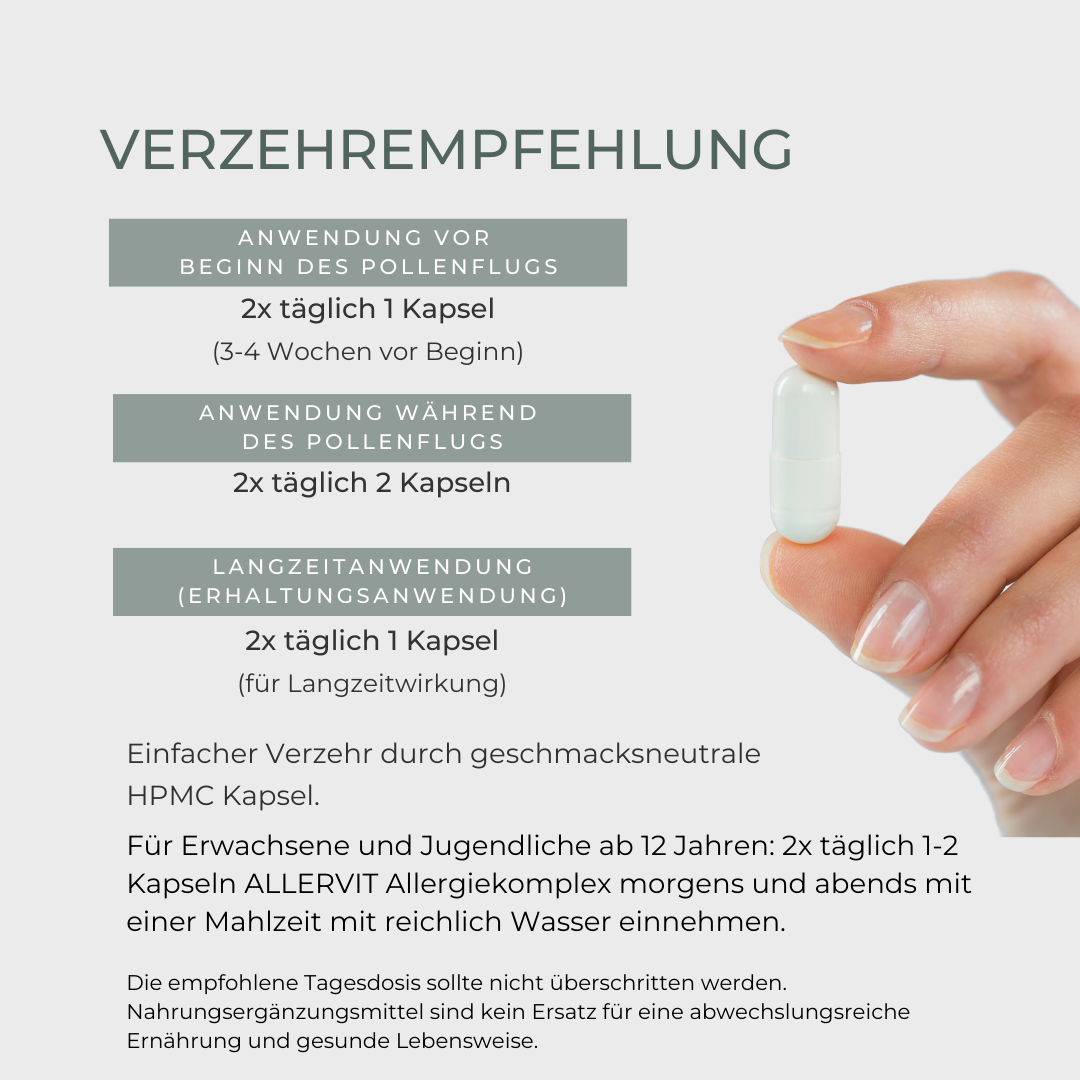 VERZEHREMPFEHLUNG

ANWENDUNG VOR BEGINN DES POLLENFLUGS

2x täglich 1 Kapsel

(3-4 Wochen vor Beginn)

ANWENDUNG WÄHREND DES POLLENFLUGS

2x täglich 2 Kapseln

LANGZEITANWENDUNG (ERHALTUNGSANWENDUNG)

2x täglich 1 Kapsel

(für Langzeitwirkung)

Einfacher Verzehr durch geschmacksneutrale HPMC Kapsel.

Für Erwachsene und Jugendliche ab 12 Jahren: 2x täglich 1-2 Kapseln ALLERVIT Allergiekomplex morgens und abends mit einer Mahlzeit mit reichlich Wasser einnehmen.

Die empfohlene Tagesdosis sollte nicht überschritten werden. Nahrungsergänzungsmittel sind kein Ersatz für eine abwechslungsreiche Ernährung und gesunde Lebensweise.